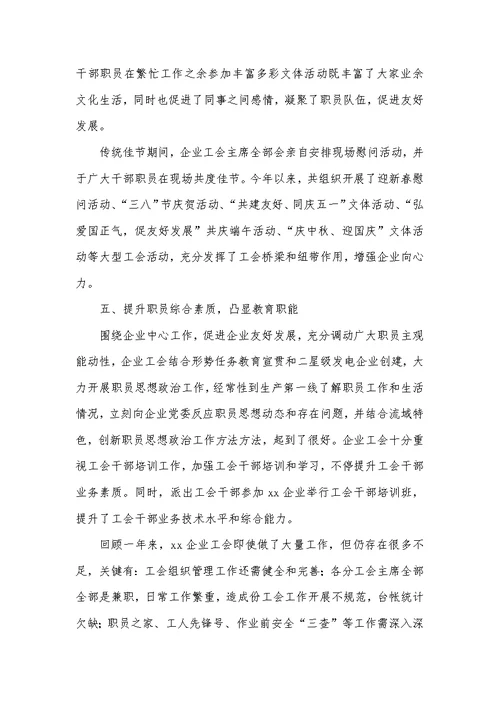 干部职员在繁忙工作之余参加丰富多彩文体活动既丰富了大家业余文化生活，同时也促进了同事之间感情，凝聚了职员队伍，促进友好发展。

传统佳节期间，企业工会主席全部会亲自安排现场慰问活动，并于广大干部职员在现场共度佳节。今年以来，共组织开展了迎新春慰问活动、“三八”节庆贺活动、“共建友好、同庆五一”文体活动、“弘爱国正气，促友好发展”共庆端午活动、“庆中秋、迎国庆”文体活动等大型工会活动，充分发挥了工会桥梁和纽带作用，增强企业向心力。

五、提升职员综合素质，凸显教育职能

围绕企业中心工作，促进企业友好发展，充分调动广大职员主观能动性，企业工会结合形势任务教育宣贯和二星级发电企业创建，大力开展职员思想政治工作，经常性到生产第一线了解职员工作和生活情况，立刻向企业党委反应职员思想动态和存在问题，并结合流域特色，创新职员思想政治工作方法方法，起到了很好。企业工会十分重视工会干部培训工作，加强工会干部培训和学习，不停提升工会干部业务素质。同时，派出工会干部参加 xx 企业举行工会干部培训班，提升了工会干部业务技术水平和综合能力。

回顾一年来，xx 企业工会即使做了大量工作，但仍存在很多不足，关键有：工会组织管理工作还需健全和完善；各分工会主席全部全部是兼职，日常工作繁重，造成份工会工作开展不规范，台帐统计欠缺；职员之家、工人先锋号、作业前安全“三查”等工作需深入深